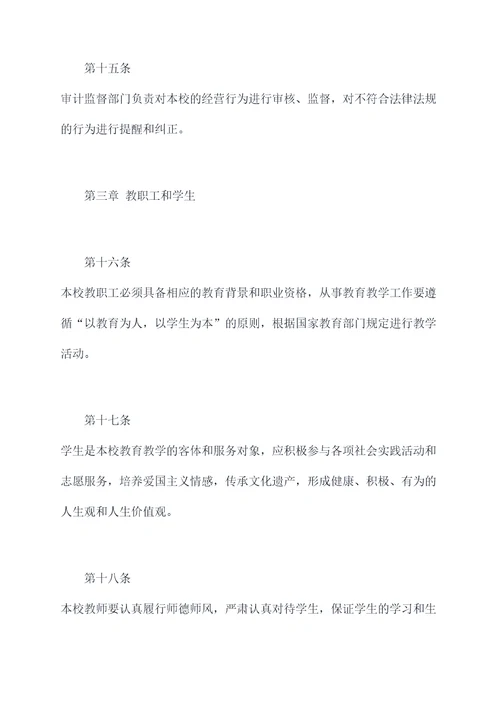 第十五条

审计监督部门负责对本校的经营行为进行审核、监督，对不符合法律法规的行为进行提醒和纠正。

第三章 教职工和学生

第十六条

本校教职工必须具备相应的教育背景和职业资格，从事教育教学工作要遵循“以教育为人，以学生为本”的原则，根据国家教育部门规定进行教学活动。

第十七条

学生是本校教育教学的客体和服务对象，应积极参与各项社会实践活动和志愿服务，培养爱国主义情感，传承文化遗产，形成健康、积极、有为的人生观和人生价值观。

第十八条

本校教师要认真履行师德师风，严肃认真对待学生，保证学生的学习和生